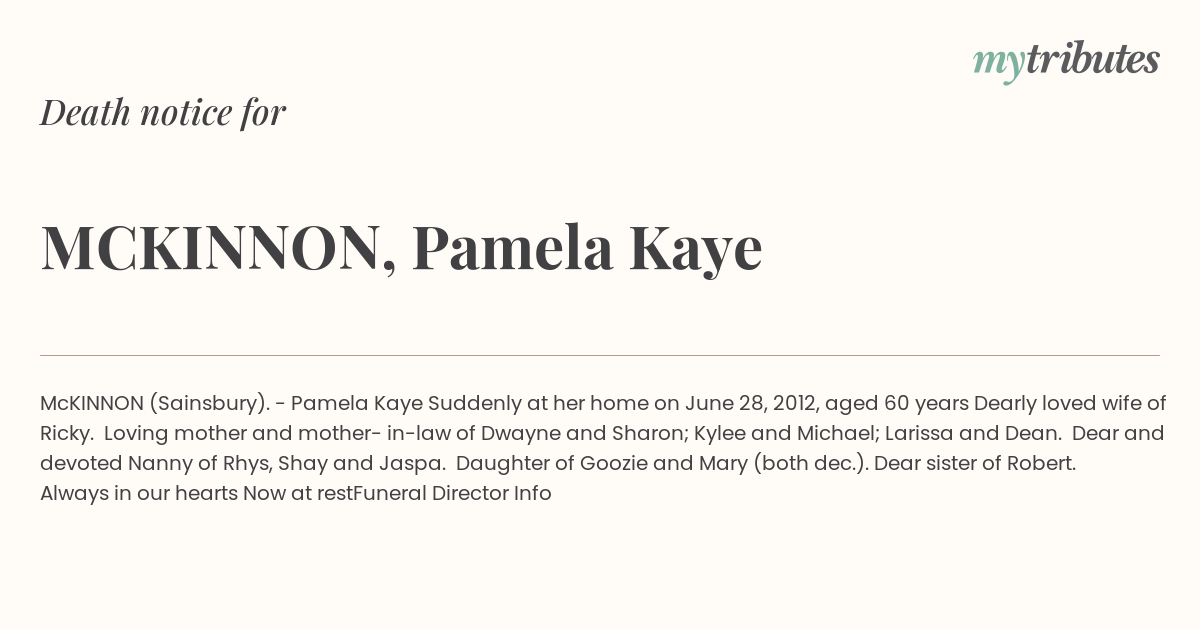 mytributes

Death notice for

MCKINNON, Pamela Kaye

McKINNON (Sainsbury). - Pamela Kaye Suddenly at her home on June 28, 2012, aged 60 years Dearly loved wife of Ricky. Loving mother and mother- in-law of Dwayne and Sharon; Kylee and Michael; Larissa and Dean. Dear and devoted Nanny of Rhys, Shay and Jaspa. Daughter of Goozie and Mary (both dec.). Dear sister of Robert. Always in our hearts Now at restFuneral Director Info